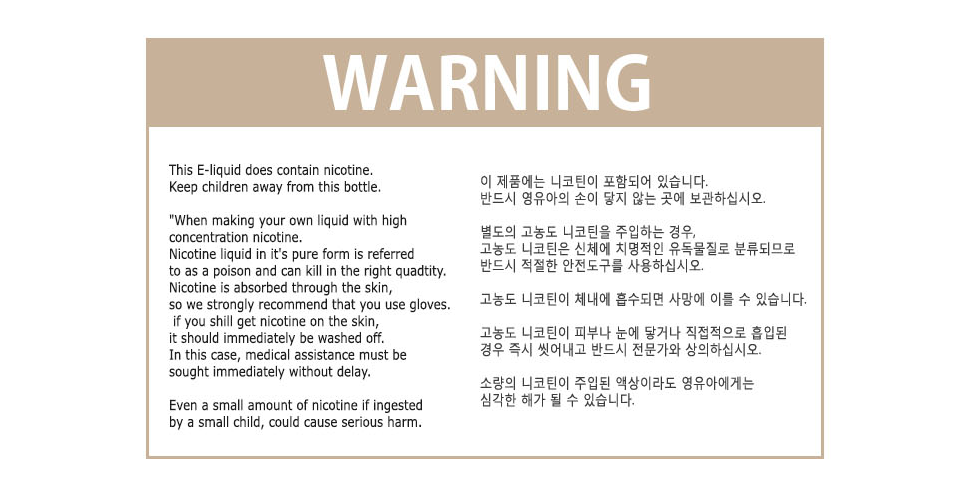 WARNING

This E-liquid does contain nicotine.
Keep children away from this bottle.

"When making your own liquid with high concentration nicotine.
Nicotine liquid in it's pure form is referred to as a poison and can kill in the right quadtity.
Nicotine is absorbed through the skin, so we strongly recommend that you use gloves.
if you shill get nicotine on the skin, it should immediately be washed off.
In this case, medical assistance must be sought immediately without delay.

Even a small amount of nicotine if ingested by a small child, could cause serious harm.

이 제품에는 니코틴이 포함되어 있습니다.
반드시 영유아의 손이 닿지 않는 곳에 보관하십시오.

별도의 고농도 니코틴을 주입하는 경우,
고농도 니코틴은 신체에 치명적인 유독물질로 분류되므로
반드시 적절한 안전도구를 사용하십시오.

고농도 니코틴이 체내에 흡수되면 사망에 이를 수 있습니다.

고농도 니코틴이 피부나 눈에 닿거나 직접적으로 흡입된
경우 즉시 씻어내고 반드시 전문가와 상의하십시오.

소량의 니코틴이 주입된 액상이라도 영유아에게는
심각한 해가 될 수 있습니다.